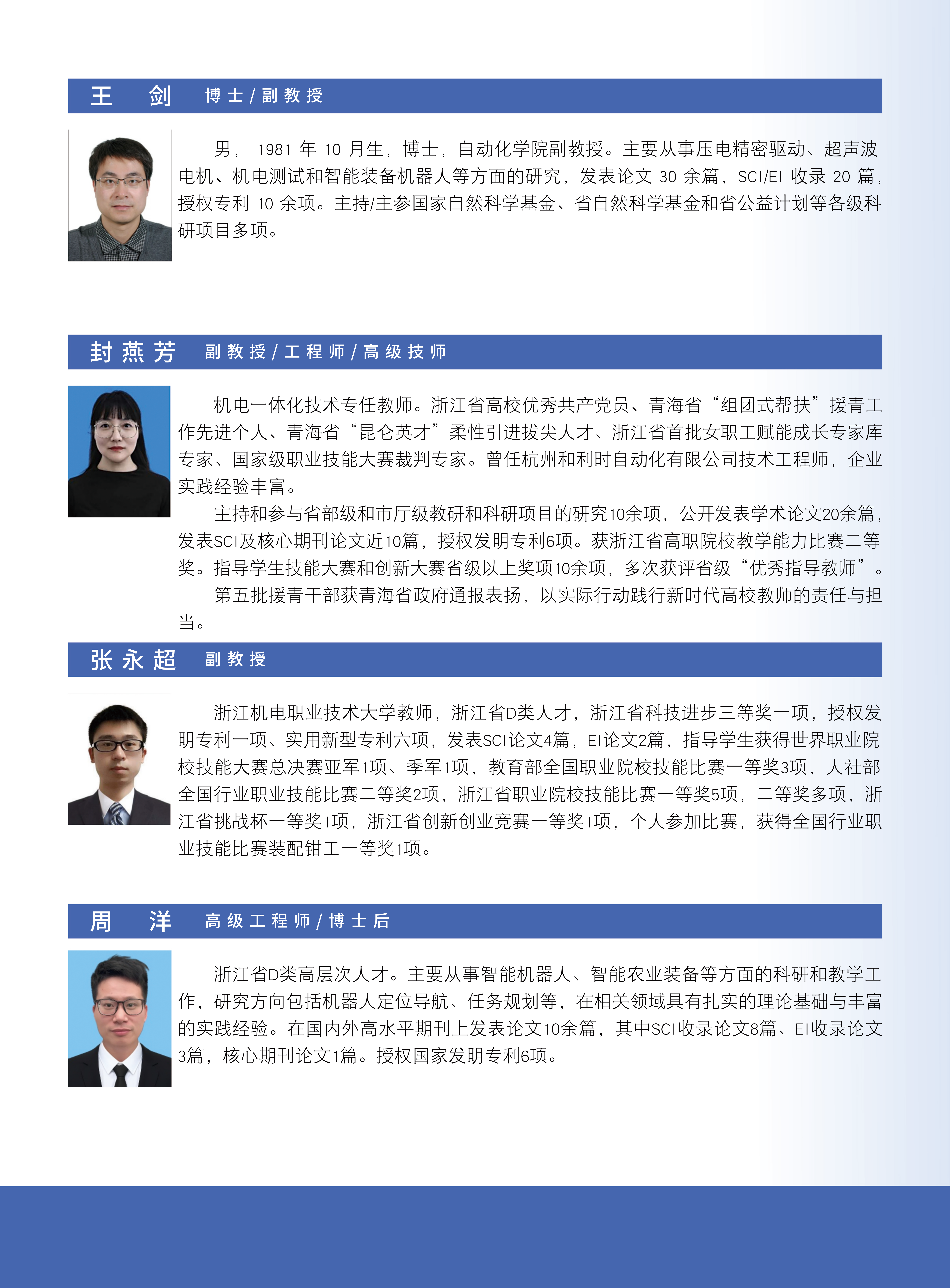 王　剑　博士/副教授

男，1981 年 10 月生，博士，自动化学院副教授。主要从事压电精密驱动、超声波电机、机电测试和智能装备机器人等方面的研究，发表论文 30 余篇，SCI/EI 收录 20 篇，授权专利 10 余项。主持/主参国家自然科学基金、省自然科学基金和省公益计划等各级科研项目多项。

封燕芳　副教授/工程师/高级技师

机电一体化技术专任教师。浙江省高校优秀共产党员、青海省“组团式帮扶”援青工作先进个人、青海省“昆仑英才”柔性引进拔尖人才、浙江省首批女职工赋能成长专家库专家、国家级职业技能大赛裁判专家。曾任杭州和利时自动化有限公司技术工程师，企业实践经验丰富。

主持和参与省部级和市厅级教研和科研项目的研究10余项，公开发表学术论文20余篇，发表SCI及核心期刊论文近10篇，授权发明专利6项。获浙江省高职院校教学能力比赛二等奖。指导学生技能大赛和创新大赛省级以上奖项10余项，多次获评省级“优秀指导教师”。

第五批援青干部获青海省政府通报表扬，以实际行动践行新时代高校教师的责任与担当。

张永超　副教授

浙江机电职业技术大学教师，浙江省D类人才，浙江省科技进步三等奖一项，授权发明专利一项、实用新型专利六项，发表SCI论文4篇，EI论文2篇，指导学生获得世界职业院校技能大赛总决赛亚军1项、季军1项，教育部全国职业院校技能比赛一等奖3项，人社部全国行业职业技能比赛二等奖2项，浙江省职业院校技能比赛一等奖5项，二等奖多项，浙江省挑战杯一等奖1项，浙江省创新创业竞赛一等奖1项，个人参加比赛，获得全国行业职业技能比赛装配钳工一等奖1项。

周　洋　高级工程师/博士后

浙江省D类高层次人才。主要从事智能机器人、智能农业装备等方面的科研和教学工作，研究方向包括机器人定位导航、任务规划等，在相关领域具有扎实的理论基础与丰富的实践经验。在国内外高水平期刊上发表论文10余篇，其中SCI收录论文8篇、EI收录论文3篇，核心期刊论文1篇。授权国家发明专利6项。